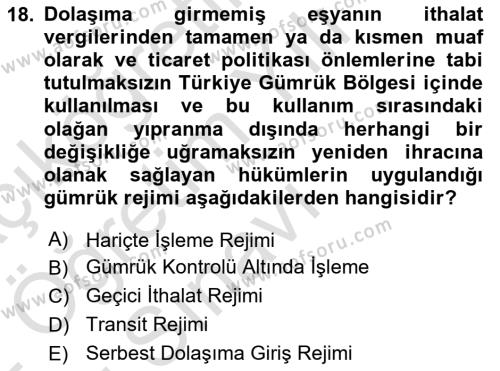 18. Dolaşıma girmemiş eşyanın ithalat vergilerinden tamamen ya da kısmen muaf olarak ve ticaret politikası önlemlerine tabi tutulmaksızın Türkiye Gümrük Bölgesi içinde kullanılması ve bu kullanım sırasındaki olağan yıpranma dışında herhangi bir değişikliğe uğramaksızın yeniden ihracına olanak sağlayan hükümlerin uygulandığı gümrük rejimi aşağıdakilerden hangisidir?

A) Hariçte İşleme Rejimi
B) Gümrük Kontrolü Altında İşleme
C) Geçici İthalat Rejimi
D) Transit Rejimi
E) Serbest Dolaşıma Giriş Rejimi

www.aofsoru.com